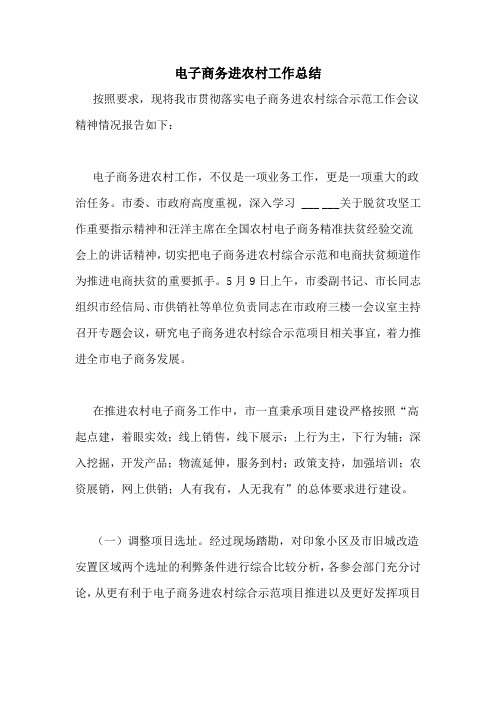 电子商务进农村工作总结

按照要求，现将我市贯彻落实电子商务进农村综合示范工作会议精神情况报告如下：

电子商务进农村工作，不仅是一项业务工作，更是一项重大的政治任务。市委、市政府高度重视，深入学习 ___ ___关于脱贫攻坚工作重要指示精神和汪洋主席在全国农村电子商务精准扶贫经验交流会上的讲话精神，切实把电子商务进农村综合示范和电商扶贫频道作为推进电商扶贫的重要抓手。5月9日上午，市委副书记、市长同志组织市经信局、市供销社等单位负责同志在市政府三楼一会议室主持召开专题会议，研究电子商务进农村综合示范项目相关事宜，着力推进全市电子商务发展。

在推进农村电子商务工作中，市一直秉承项目建设严格按照“高起点建，着眼实效；线上销售，线下展示；上行为主，下行为辅；深入挖掘，开发产品；物流延伸，服务到村；政策支持，加强培训；农资展销，网上供销；人有我有，人无我有”的总体要求进行建设。

（一）调整项目选址。经过现场踏勘，对印象小区及市旧城改造安置区域两个选址的利弊条件进行综合比较分析，各参会部门充分讨论，从更有利于电子商务进农村综合示范项目推进以及更好发挥项目